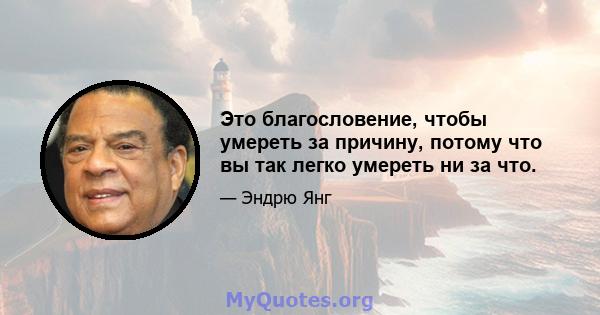 Это благословение, чтобы умереть за причину, потому что вы так легко умереть ни за что.

— Эндрю Янг

MyQuotes.org